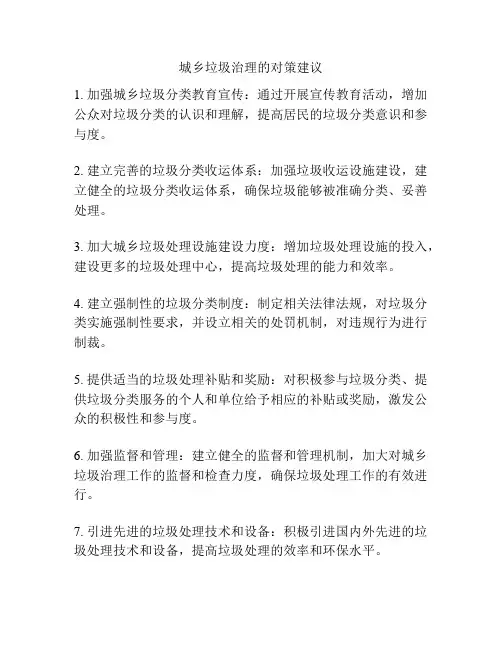 城乡垃圾治理的对策建议

1. 加强城乡垃圾分类教育宣传：通过开展宣传教育活动，增加公众对垃圾分类的认识和理解，提高居民的垃圾分类意识和参与度。

2. 建立完善的垃圾分类收运体系：加强垃圾收运设施建设，建立健全的垃圾分类收运体系，确保垃圾能够被准确分类、妥善处理。

3. 加大城乡垃圾处理设施建设力度：增加垃圾处理设施的投入，建设更多的垃圾处理中心，提高垃圾处理的能力和效率。

4. 建立强制性的垃圾分类制度：制定相关法律法规，对垃圾分类实施强制性要求，并设立相关的处罚机制，对违规行为进行制裁。

5. 提供适当的垃圾处理补贴和奖励：对积极参与垃圾分类、提供垃圾分类服务的个人和单位给予相应的补贴或奖励，激发公众的积极性和参与度。

6. 加强监督和管理：建立健全的监督和管理机制，加大对城乡垃圾治理工作的监督和检查力度，确保垃圾处理工作的有效进行。

7. 引进先进的垃圾处理技术和设备：积极引进国内外先进的垃圾处理技术和设备，提高垃圾处理的效率和环保水平。